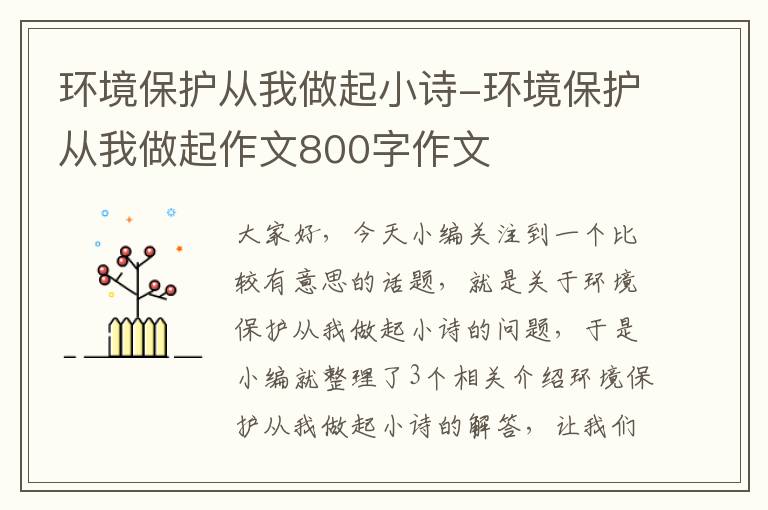 环境保护从我做起小诗-环境保护从我做起作文800字作文

大家好，今天小编关注到一个比较有意思的话题，就是关于环境保护从我做起小诗的问题，于是小编就整理了3个相关介绍环境保护从我做起小诗的解答，让我们